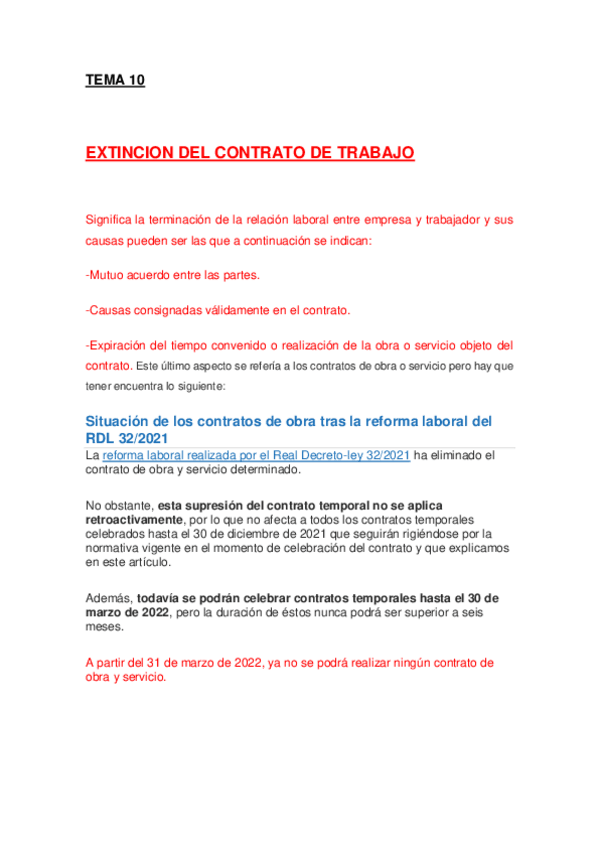 TEMA 10

EXTINCION DEL CONTRATO DE TRABAJO

Significa la terminación de la relación laboral entre empresa y trabajador y sus causas pueden ser las que a continuación se indican:

-Mutuo acuerdo entre las partes.

-Causas consignadas válidamente en el contrato.

-Expiración del tiempo convenido o realización de la obra o servicio objeto del contrato. Este último aspecto se refería a los contratos de obra o servicio pero hay que tener encuentra lo siguiente:

Situación de los contratos de obra tras la reforma laboral del RDL 32/2021

La reforma laboral realizada por el Real Decreto-ley 32/2021 ha eliminado el contrato de obra y servicio determinado.

No obstante, esta supresión del contrato temporal no se aplica retroactivamente, por lo que no afecta a todos los contratos temporales celebrados hasta el 30 de diciembre de 2021 que seguirán rigiéndose por la normativa vigente en el momento de celebración del contrato y que explicamos en este artículo.

Además, todavía se podrán celebrar contratos temporales hasta el 30 de marzo de 2022, pero la duración de éstos nunca podrá ser superior a seis meses.

A partir del 31 de marzo de 2022, ya no se podrá realizar ningún contrato de obra y servicio.